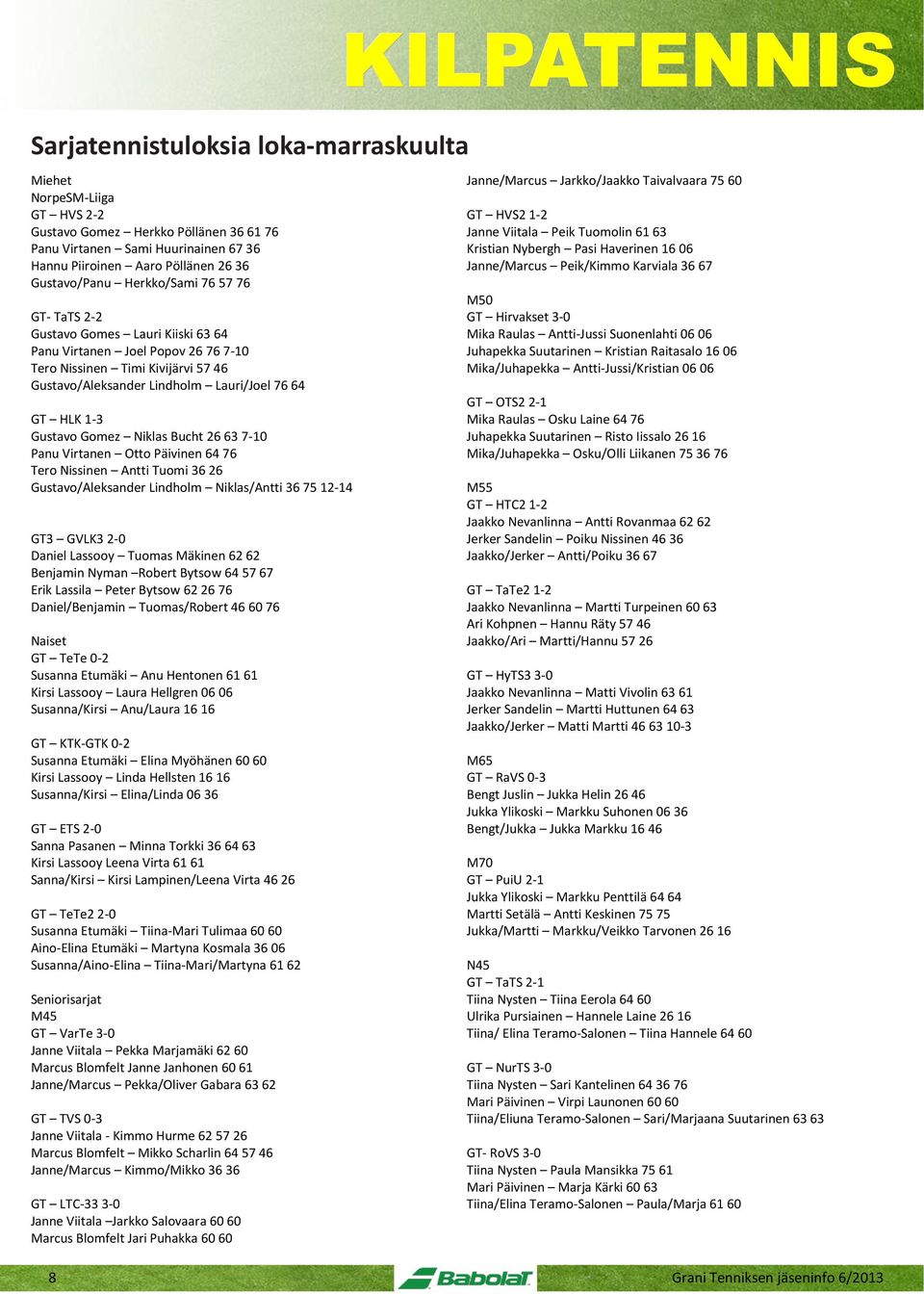 KILPATENNIS

Sarjatennistuloksia loka-marraskuulta

Miehet
NorpeSM-Liiga
GT – HVS 2-2
Gustavo Gomez – Herkko Pöllänen 36 61 76
Panu Virtanen – Sami Huurinainen 67 36
Hannu Piiroinen – Aaro Pöllänen 26 36
Gustavo/Panu – Herkko/Sami 76 57 76

GT- TaTS 2-2
Gustavo Gomes – Lauri Kiiski 63 64
Panu Virtanen – Joel Popov 26 76 7-10
Tero Nissinen – Timi Kivijärvi 57 46
Gustavo/Aleksander Lindholm – Lauri/Joel 76 64

GT – HLK 1-3
Gustavo Gomez – Niklas Bucht 26 63 7-10
Panu Virtanen – Otto Päivinen 64 76
Tero Nissinen – Antti Tuomi 36 26
Gustavo/Aleksander Lindholm – Niklas/Antti 36 75 12-14

GT3 – GVLK3 2-0
Daniel Lassooy – Tuomas Mäkinen 62 62
Benjamin Nyman –Robert Bytsow 64 57 67
Erik Lassila – Peter Bytsow 62 26 76
Daniel/Benjamin – Tuomas/Robert 46 60 76

Naiset
GT – TeTe 0-2
Susanna Etumäki – Anu Hentonen 61 61
Kirsi Lassooy – Laura Hellgren 06 06
Susanna/Kirsi – Anu/Laura 16 16

GT – KTK-GTK 0-2
Susanna Etumäki – Elina Myöhänen 60 60
Kirsi Lassooy – Linda Hellsten 16 16
Susanna/Kirsi – Elina/Linda 06 36

GT – ETS 2-0
Sanna Pasanen – Minna Torkki 36 64 63
Kirsi Lassooy Leena Virta 61 61
Sanna/Kirsi – Kirsi Lampinen/Leena Virta 46 26

GT – TeTe2 2-0
Susanna Etumäki – Tiina-Mari Tulimaa 60 60
Aino-Elina Etumäki – Martyna Kosmala 36 06
Susanna/Aino-Elina – Tiina-Mari/Martyna 61 62

Seniorisarjat
M45
GT – VarTe 3-0
Janne Viitala – Pekka Marjamäki 62 60
Marcus Blomfelt Janne Janhonen 60 61
Janne/Marcus – Pekka/Oliver Gabara 63 62

GT – TVS 0-3
Janne Viitala - Kimmo Hurme 62 57 26
Marcus Blomfelt – Mikko Scharlin 64 57 46
Janne/Marcus – Kimmo/Mikko 36 36

GT – LTC-33 3-0
Janne Viitala –Jarkko Salovaara 60 60
Marcus Blomfelt Jari Puhakka 60 60

Janne/Marcus – Jarkko/Jaakko Taivalvaara 75 60

GT – HVS2 1-2
Janne Viitala – Peik Tuomolin 61 63
Kristian Nybergh – Pasi Haverinen 16 06
Janne/Marcus – Peik/Kimmo Karviala 36 67

M50
GT – Hirvakset 3-0
Mika Raulas – Antti-Jussi Suonenlahti 06 06
Juhapekka Suutarinen – Kristian Raitasalo 16 06
Mika/Juhapekka – Antti-Jussi/Kristian 06 06

GT – OTS2 2-1
Mika Raulas – Osku Laine 64 76
Juhapekka Suutarinen – Risto Iissalo 26 16
Mika/Juhapekka – Osku/Olli Liikanen 75 36 76

M55
GT – HTC2 1-2
Jaakko Nevanlinna – Antti Rovanmaa 62 62
Jerker Sandelin – Poiku Nissinen 46 36
Jaakko/Jerker – Antti/Poiku 36 67

GT – TaTe2 1-2
Jaakko Nevanlinna – Martti Turpeinen 60 63
Ari Kohpnen – Hannu Räty 57 46
Jaakko/Ari – Martti/Hannu 57 26

GT – HyTS3 3-0
Jaakko Nevanlinna – Matti Vivolin 63 61
Jerker Sandelin – Martti Huttunen 64 63
Jaakko/Jerker – Matti Martti 46 63 10-3

M65
GT – RaVS 0-3
Bengt Juslin – Jukka Helin 26 46
Jukka Ylikoski – Markku Suhonen 06 36
Bengt/Jukka – Jukka Markku 16 46

M70
GT – PuiU 2-1
Jukka Ylikoski – Markku Penttilä 64 64
Martti Setälä – Antti Keskinen 75 75
Jukka/Martti – Markku/Veikko Tarvonen 26 16

N45
GT – TaTS 2-1
Tiina Nysten – Tiina Eerola 64 60
Ulrika Pursiainen – Hannele Laine 26 16
Tiina/ Elina Teramo-Salonen – Tiina Hannele 64 60

GT – NurTS 3-0
Tiina Nysten – Sari Kantelinen 64 36 76
Mari Päivinen – Virpi Launonen 60 60
Tiina/Eliuna Teramo-Salonen – Sari/Marjaana Suutarinen 63 63

GT- RoVS 3-0
Tiina Nysten – Paula Mansikka 75 61
Mari Päivinen – Marja Kärki 60 63
Tiina/Elina Teramo-Salonen – Paula/Marja 61 60

8 Babolat Grani Tenniksen jäseninfo 6/2013